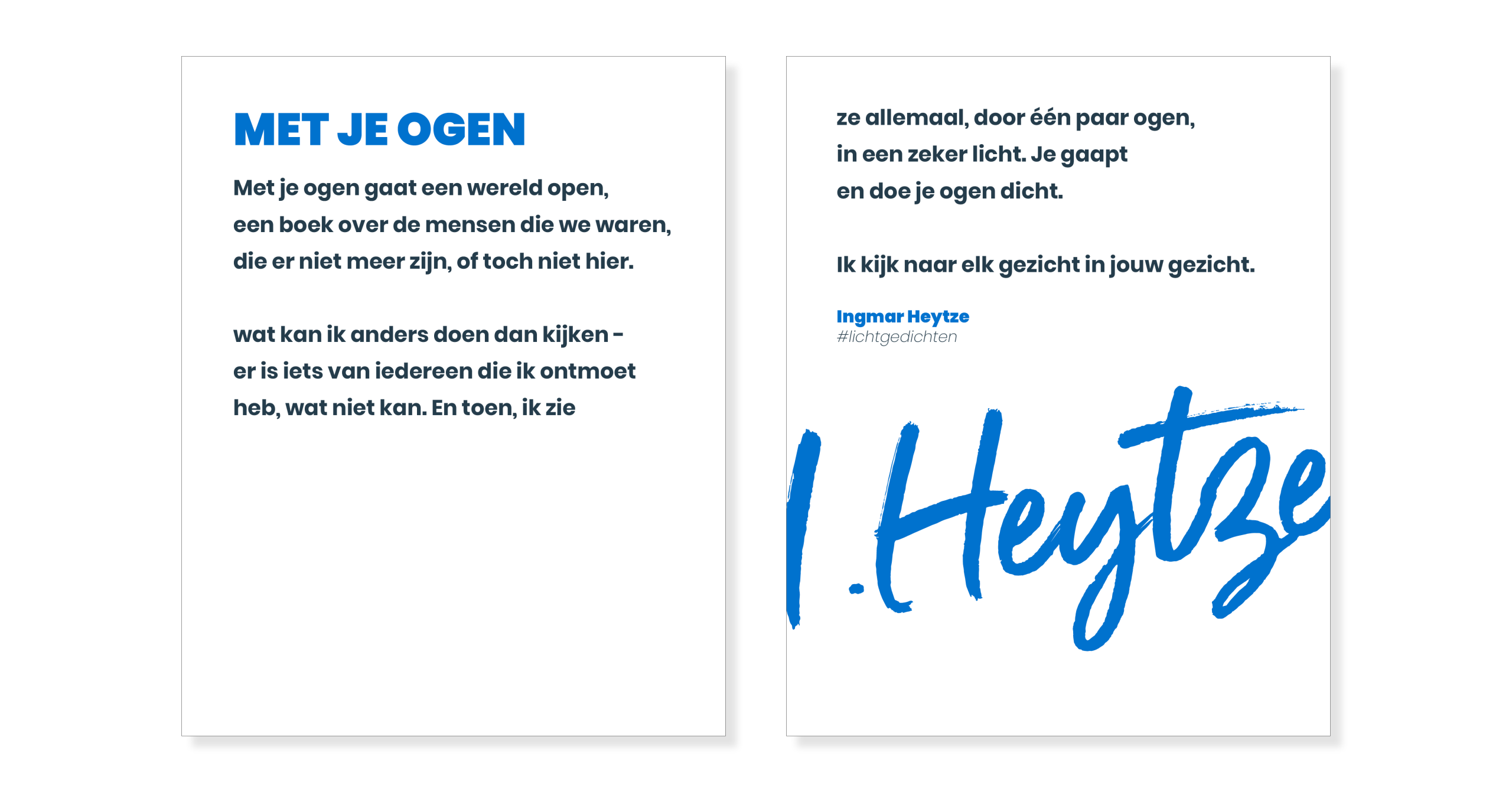 MET JE OGEN

Met je ogen gaat een wereld open,
een boek over de mensen die we waren,
die er niet meer zijn, of toch niet hier.

wat kan ik anders doen dan kijken -
er is iets van iedereen die ik ontmoet
heb, wat niet kan. En toen, ik zie

ze allemaal, door één paar ogen,
in een zeker licht. Je gaapt
en doe je ogen dicht.

Ik kijk naar elk gezicht in jouw gezicht.

Ingmar Heytze
#lichtgedichten

I. Heytze